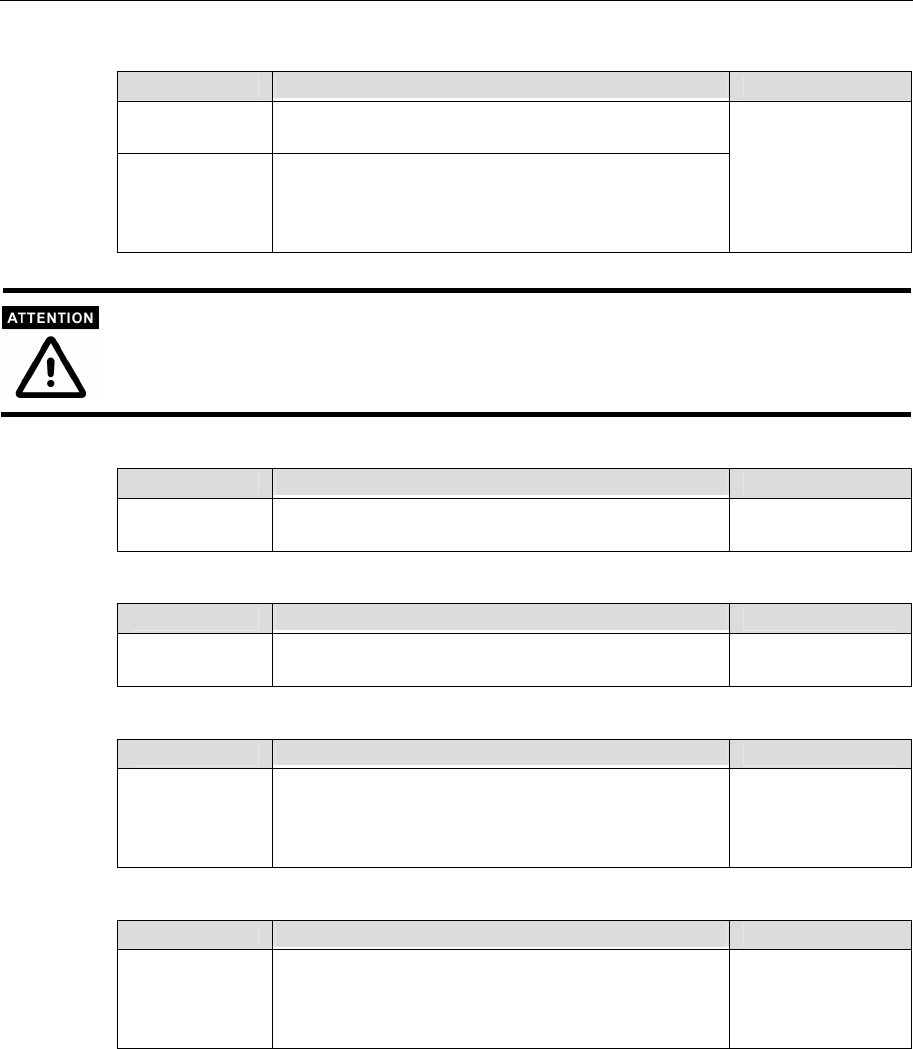 ATTENTION